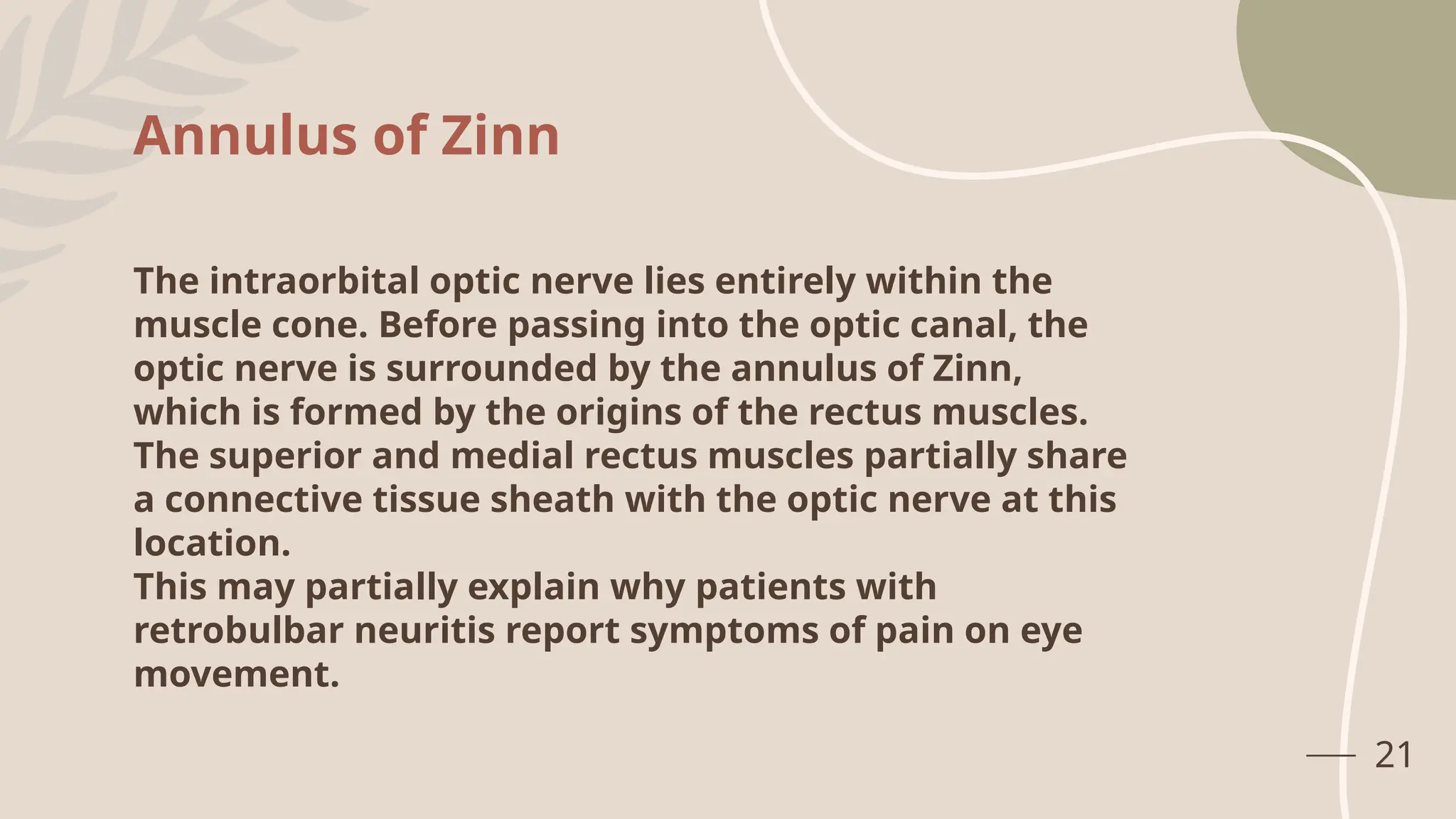 Annulus of Zinn

The intraorbital optic nerve lies entirely within the muscle cone. Before passing into the optic canal, the optic nerve is surrounded by the annulus of Zinn, which is formed by the origins of the rectus muscles. The superior and medial rectus muscles partially share a connective tissue sheath with the optic nerve at this location.

This may partially explain why patients with retrobulbar neuritis report symptoms of pain on eye movement.

21